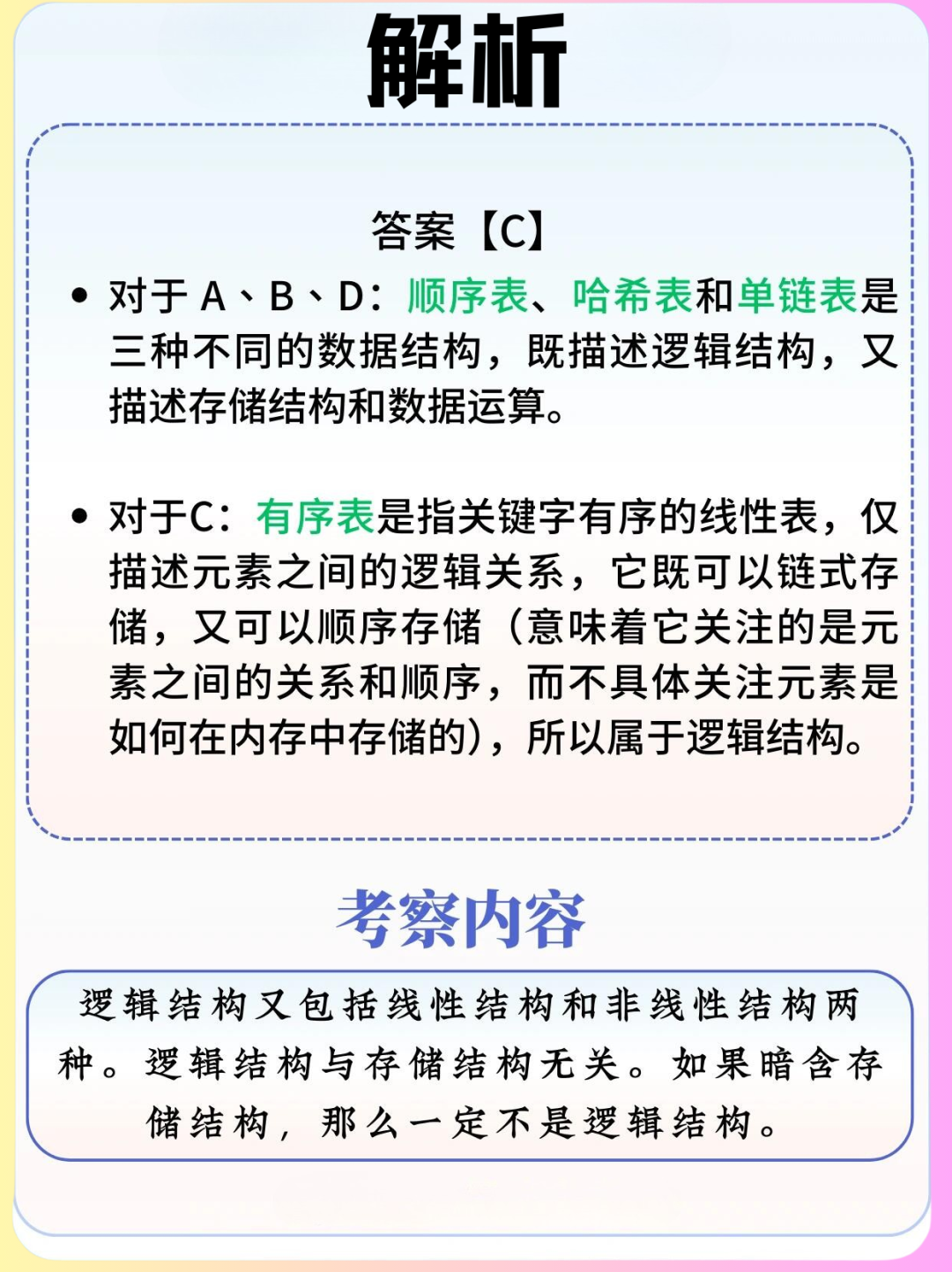 解析

答案【C】

• 对于 A、B、D：顺序表、哈希表和单链表是三种不同的数据结构，既描述逻辑结构，又描述存储结构和数据运算。

• 对于C：有序表是指关键字有序的线性表，仅描述元素之间的逻辑关系，它既可以链式存储，又可以顺序存储（意味着它关注的是元素之间的关系和顺序，而不具体关注元素是如何在内存中存储的），所以属于逻辑结构。

考察内容

逻辑结构又包括线性结构和非线性结构两种。逻辑结构与存储结构无关。如果暗含存储结构，那么一定不是逻辑结构。